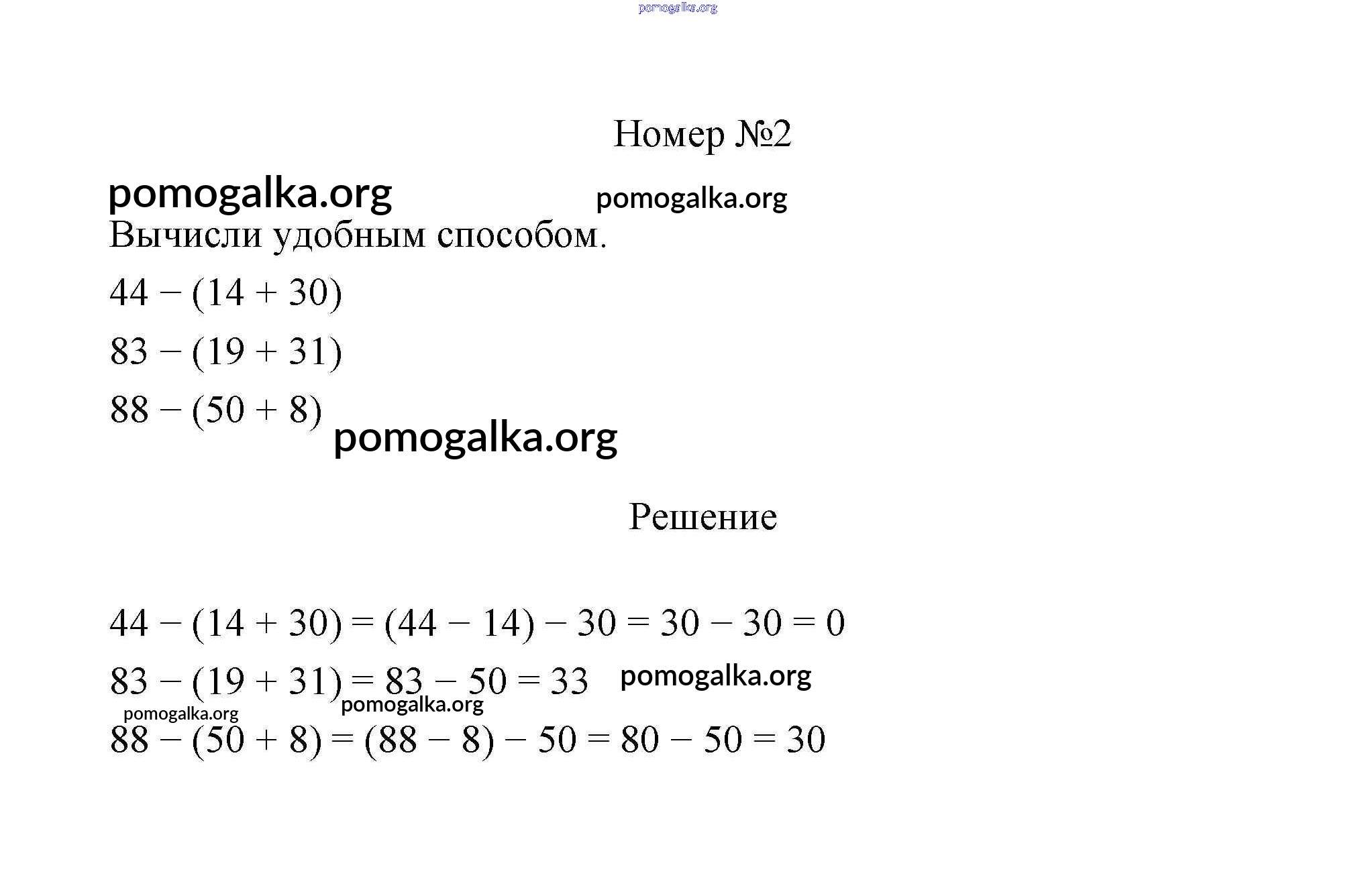 pomogalka.org

Номер №2

pomogalka.org pomogalka.org

Вычисли удобным способом.

$44 - (14 + 30)$

$83 - (19 + 31)$

$88 - (50 + 8)$

pomogalka.org

Решение

$44 - (14 + 30) = (44 - 14) - 30 = 30 - 30 = 0$

$83 - (19 + 31) = 83 - 50 = 33$ pomogalka.org

pomogalka.org pomogalka.org

$88 - (50 + 8) = (88 - 8) - 50 = 80 - 50 = 30$